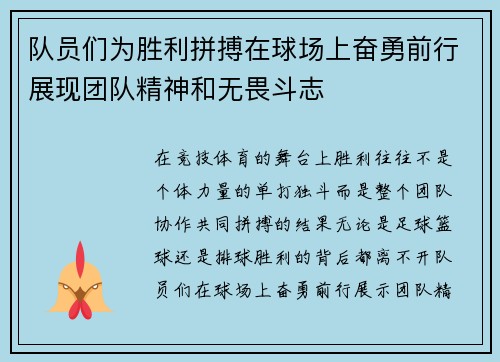 队员们为胜利拼搏在球场上奋勇前行展现团队精神和无畏斗志

在竞技体育的舞台上胜利往往不是个体力量的单打独斗而是整个团队协作共同拼搏的结果无论是足球篮球还是排球胜利的背后都离不开队员们在球场上奋勇前行展示团队精